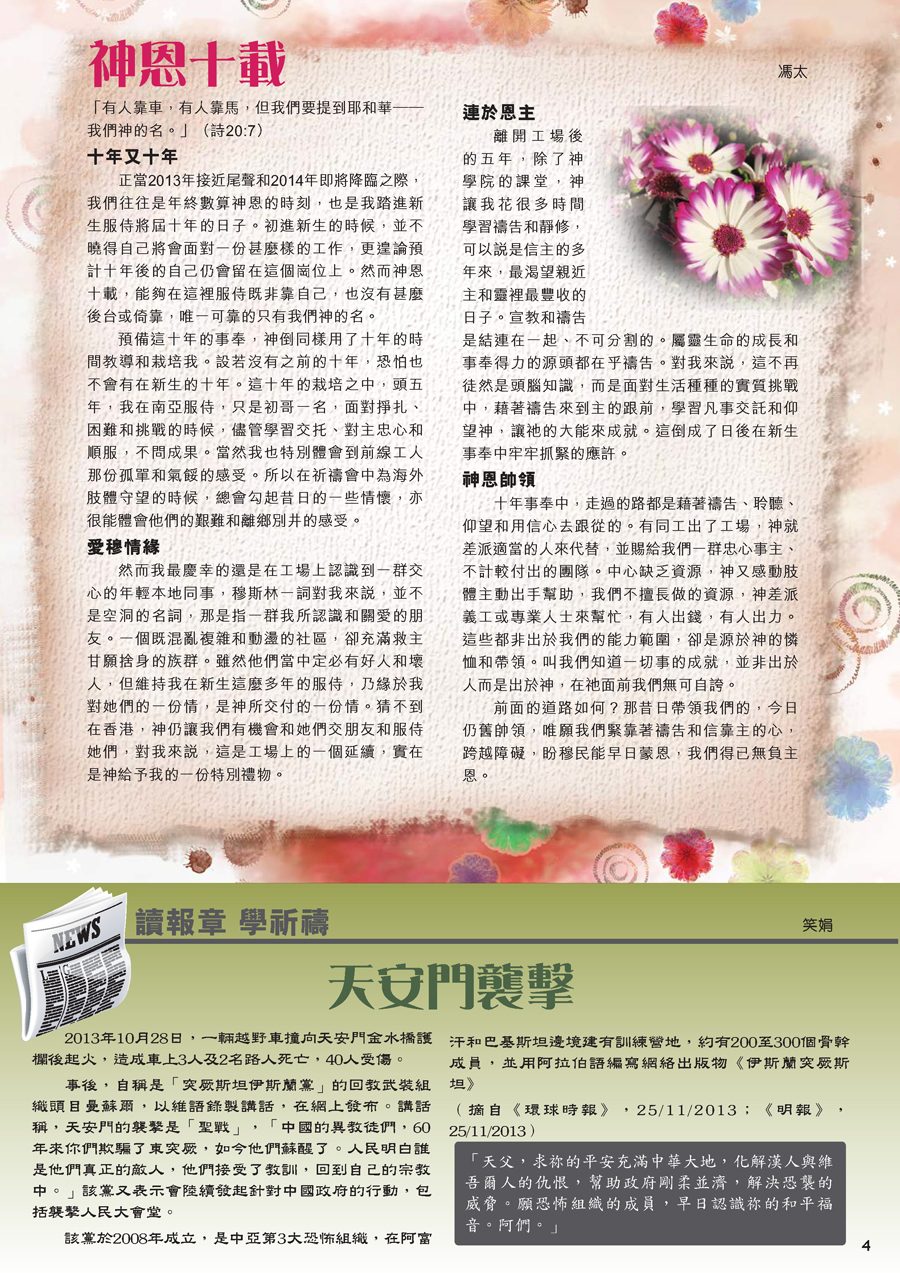 神恩十載

馮太

「有人靠車，有人靠馬，但我們要提到耶和華——我們神的名。」（詩20:7）

十年又十年

正當2013年接近尾聲和2014年即將降臨之際，我們往往是年終數算神恩的時刻，也是我踏進新生服侍將屆十年的日子。初進新生的時候，並不曉得自己將會面對一份甚麼樣的工作，更遑論預計十年後的自己仍會留在這個崗位上。然而神恩十載，能夠在這裡服侍既非靠自己，也沒有甚麼後台或倚靠，唯一可靠的只有我們神的名。

預備這十年的事奉，神倒同樣用了十年的時間教導和栽培我。設若沒有之前的十年，恐怕也不會有在新生的十年。這十年的栽培之中，頭五年，我在南亞服侍，只是初哥一名，面對掙扎、困難和挑戰的時候，儘管學習交托、對主忠心和順服，不問成果。當然我也特別體會到前線工人那份孤單和氣餒的感受。所以在祈禱會中為海外肢體守望的時候，總會勾起昔日的一些情懷，亦很能體會他們的艱難和離鄉別井的感受。

愛穆情緣

然而我最慶幸的還是在工場上認識到一群交心的年輕本地同事，穆斯林一詞對我來說，並不是空洞的名詞，那是指一群我所認識和關愛的朋友。一個既混亂複雜和動盪的社區，卻充滿救主甘願捨身的族群。雖然他們當中定必有好人和壞人，但維持我在新生這麼多年的服侍，乃緣於我對她們的一份情，是神所交付的一份情。猜不到在香港，神仍讓我們有機會和她們交朋友和服侍她們，對我來說，這是工場上的一個延續，實在是神給予我的一份特別禮物。

連於恩主

離開工場後的五年，除了神學院的課堂，神讓我花很多時間學習禱告和靜修，可以說是信主的多年來，最渴望親近主和靈裡最豐收的日子。宣教和禱告是結連在一起、不可分割的。屬靈生命的成長和事奉得力的源頭都在乎禱告。對我來說，這不再徒然是頭腦知識，而是面對生活種種的實質挑戰中，藉著禱告來到主的跟前，學習凡事交託和仰望神，讓祂的大能來成就。這倒成了日後在新生事奉中牢牢抓緊的應許。

神恩帥領

十年事奉中，走過的路都是藉著禱告、聆聽、仰望和用信心去跟從的。有同工出了工場，神就差派適當的人來代替，並賜給我們一群忠心事主、不計較付出的團隊。中心缺乏資源，神又感動肢體主動出手幫助，我們不擅長做的資源，神差派義工或專業人士來幫忙，有人出錢，有人出力。這些都非出於我們的能力範圍，卻是源於神的憐恤和帶領。叫我們知道一切事的成就，並非出於人而是出於神，在祂面前我們無可自誇。

前面的道路如何？那昔日帶領我們的，今日仍舊帥領，唯願我們緊靠著禱告和信靠主的心，跨越障礙，盼穆民能早日蒙恩，我們得已無負主恩。

NEWS

讀報章 學祈禱

笑娟

天安門襲擊

2013年10月28日，一輛越野車撞向天安門金水橋護欄後起火，造成車上3人及2名路人死亡，40人受傷。

事後，自稱是「突厥斯坦伊斯蘭黨」的回教武裝組織頭目曼蘇爾，以維語錄製講話，在網上發布。講話稱，天安門的襲擊是「聖戰」，「中國的異教徒們，60年來你們欺騙了東突厥，如今他們蘇醒了。人民明白誰是他們真正的敵人，他們接受了教訓，回到自己的宗教中。」該黨又表示會陸續發起針對中國政府的行動，包括襲擊人民大會堂。

該黨於2008年成立，是中亞第3大恐怖組織，在阿富汗和巴基斯坦邊境建有訓練營地，約有200至300個骨幹成員，並用阿拉伯語編寫網絡出版物《伊斯蘭突厥斯坦》

（摘自《環球時報》，25/11/2013；《明報》，25/11/2013）

「天父，求祢的平安充滿中華大地，化解漢人與維吾爾人的仇恨，幫助政府剛柔並濟，解決恐襲的威脅。願恐怖組織的成員，早日認識祢的和平福音。阿們。」

4